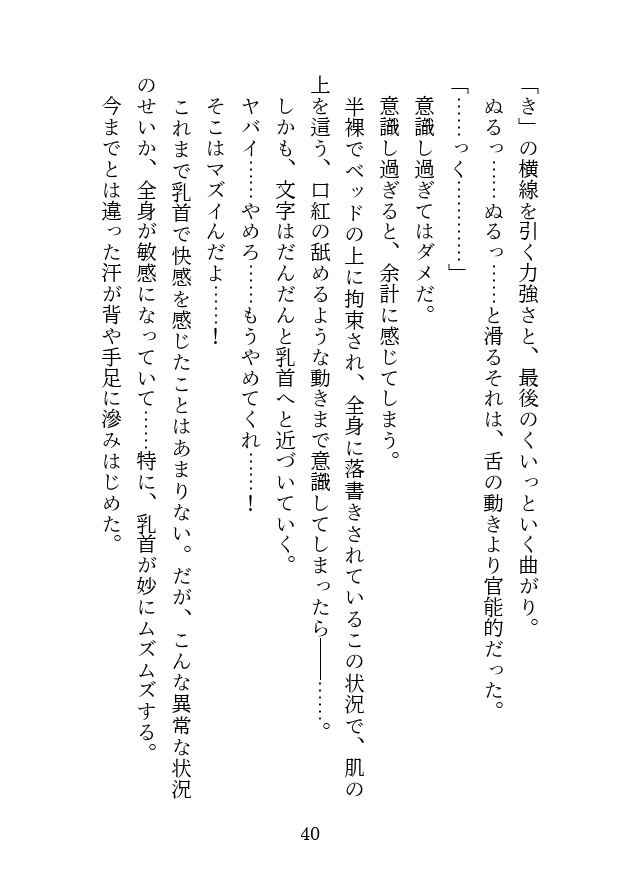 「き」の横線を引く力強さと、最後のくいっといく曲がり。
ぬるっ……ぬるっ……と滑るそれは、舌の動きより官能的だった。
「……っく………」
意識し過ぎてはダメだ。
意識し過ぎると、余計に感じてしまう。
半裸でベッドの上に拘束され、全身に落書きされているこの状況で、肌の上を這う、口紅の舐めるような動きまで意識してしまったら――……。
しかも、文字はだんだんと乳首へと近づいていく。
ヤバイ……やめろ……もうやめてくれ……！
そこはマズイんだよ……！
これまで乳首で快感を感じたことはあまりない。だが、こんな異常な状況のせいか、全身が敏感になっていて……特に、乳首が妙にムズムズする。
今までとは違った汗が背や手足に滲みはじめた。

40